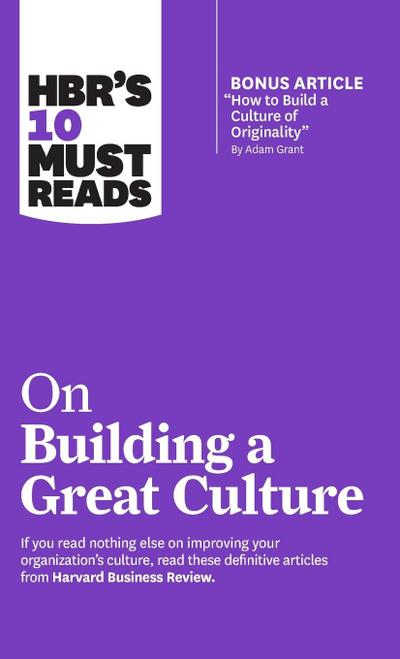 HBR'S 10 MUST READS

BONUS ARTICLE
"How to Build a Culture of Originality"
By Adam Grant

On
Building a Great Culture

If you read nothing else on improving your organization's culture, read these definitive articles from Harvard Business Review.